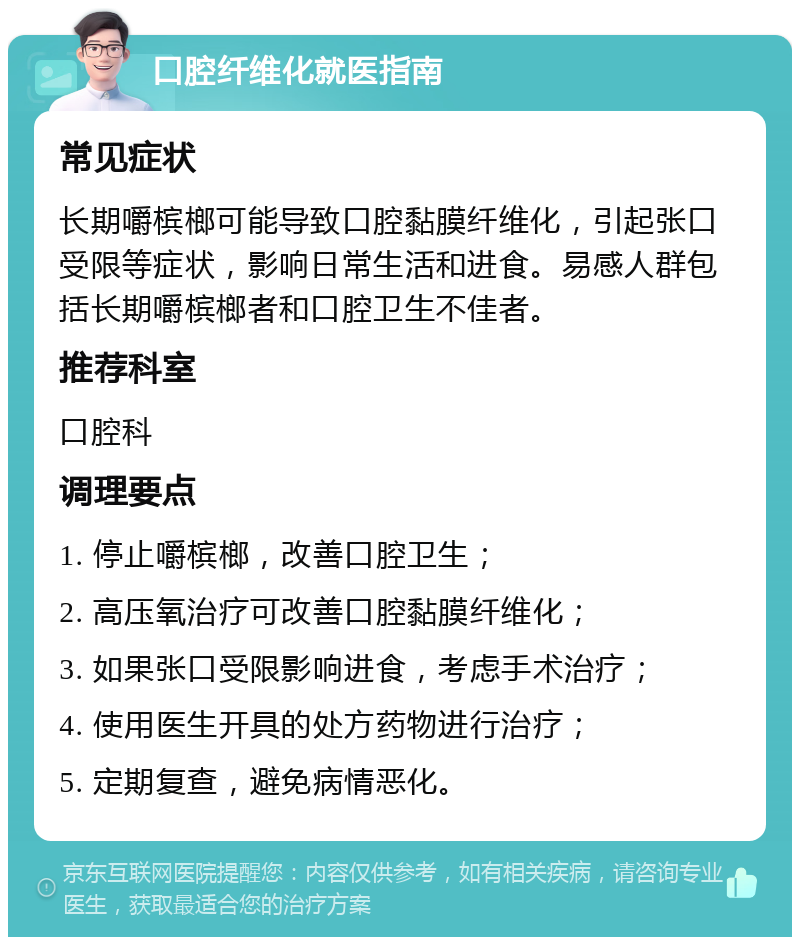 口腔纤维化就医指南

常见症状

长期嚼槟榔可能导致口腔黏膜纤维化，引起张口受限等症状，影响日常生活和进食。易感人群包括长期嚼槟榔者和口腔卫生不佳者。

推荐科室

口腔科

调理要点

1. 停止嚼槟榔，改善口腔卫生；

2. 高压氧治疗可改善口腔黏膜纤维化；

3. 如果张口受限影响进食，考虑手术治疗；

4. 使用医生开具的处方药物进行治疗；

5. 定期复查，避免病情恶化。

京东互联网医院提醒您：内容仅供参考，如有相关疾病，请咨询专业医生，获取最适合您的治疗方案